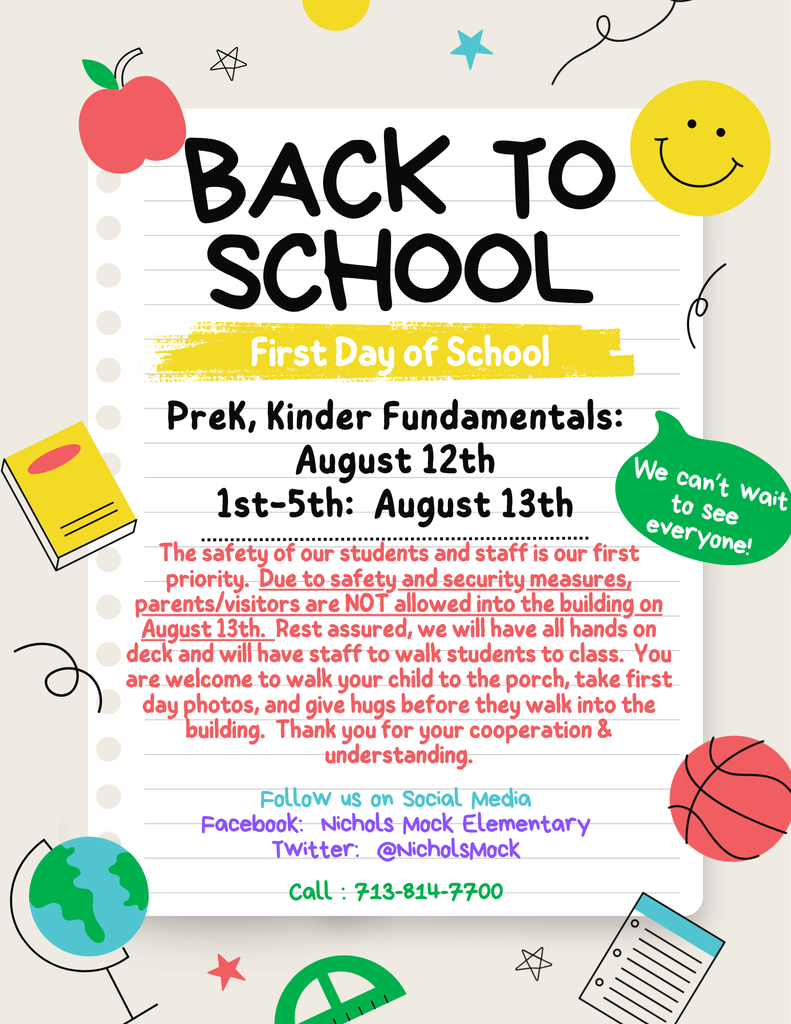 BACK TO SCHOOL

First Day of School

PreK, Kinder Fundamentals: August 12th
1st-5th: August 13th

We can't wait to see everyone!

The safety of our students and staff is our first priority. Due to safety and security measures, parents/visitors are NOT allowed into the building on August 13th. Rest assured, we will have all hands on deck and will have staff to walk students to class. You are welcome to walk your child to the porch, take first day photos, and give hugs before they walk into the building. Thank you for your cooperation & understanding.

Follow us on Social Media
Facebook: Nichols Mock Elementary
Twitter: @NicholsMock

Call : 713-814-7700